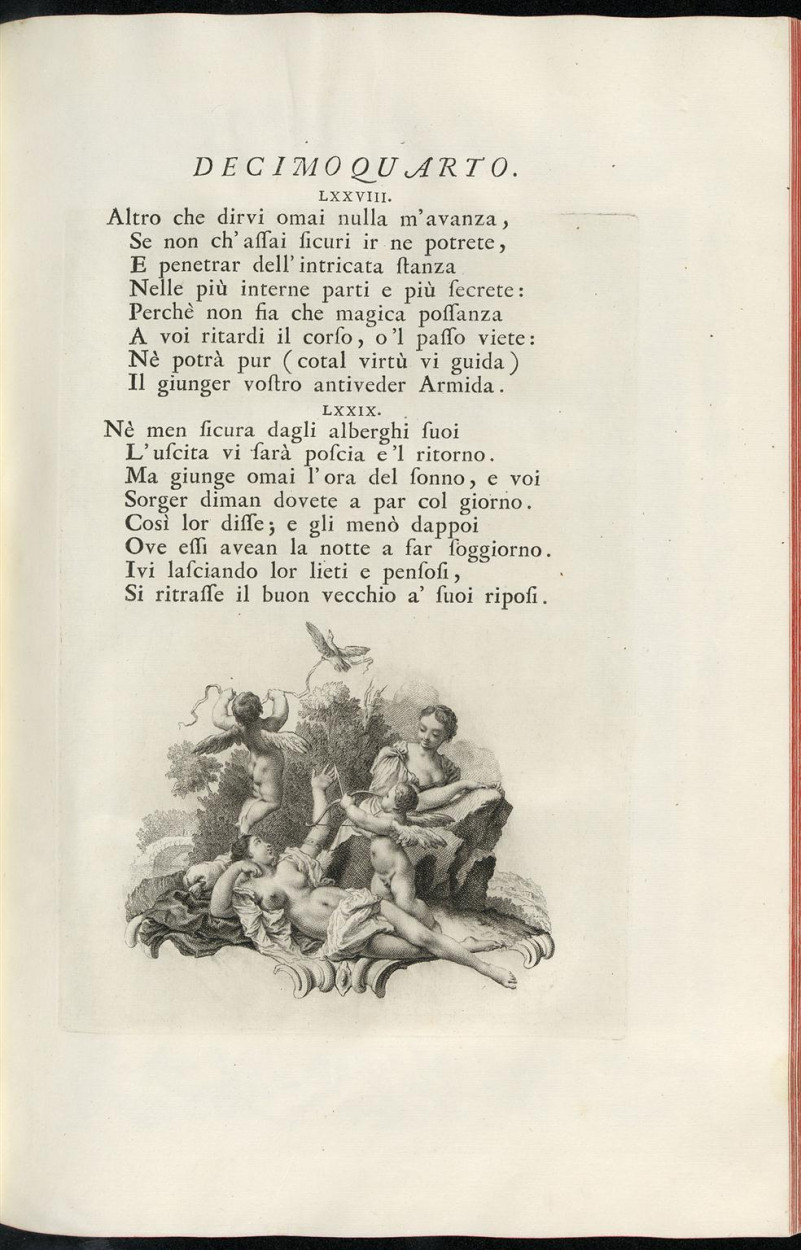 DECIMOQUARTO.

LXXVIII.

Altro che dirvi omai nulla m'avanza,
Se non ch'assai sicuri ir ne potrete,
E penetrar dell'intricata stanza
Nelle più interne parti e più secrete:
Perchè non fia che magica possanza
A voi ritardi il corso, o'l passo viete:
Nè potrà pur (cotal virtù vi guida)
Il giunger vostro antiveder Armida.

LXXIX.

Nè men sicura dagli alberghi suoi
L'uscita vi sarà poscia e'l ritorno.
Ma giunge omai l'ora del sonno, e voi
Sorger diman dovete a par col giorno.
Così lor disse; e gli menò dappoi
Ove essi avean la notte a far soggiorno.
Ivi lasciando lor lieti e pensosi,
Si ritrasse il buon vecchio a' suoi riposi.